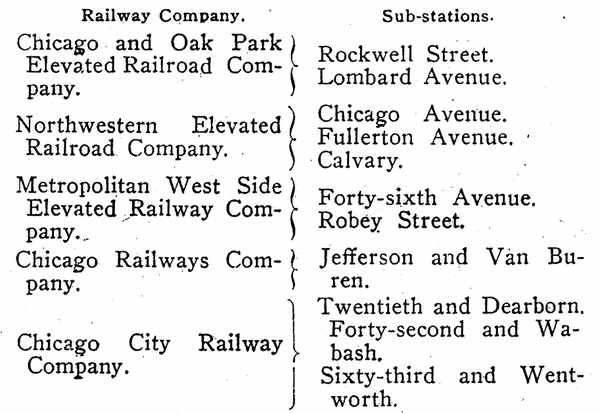 | Railway Company. | Sub-stations. |
|---|---|
| Chicago and Oak Park Elevated Railroad Company. | Rockwell Street. Lombard Avenue. |
| Northwestern Elevated Railroad Company. | Chicago Avenue. Fullerton Avenue. Calvary. |
| Metropolitan West Side Elevated Railway Company. | Forty-sixth Avenue. Robey Street. |
| Chicago Railways Company. | Jefferson and Van Buren. |
| Chicago City Railway Company. | Twentieth and Dearborn. Forty-second and Wabash. Sixty-third and Wentworth. |